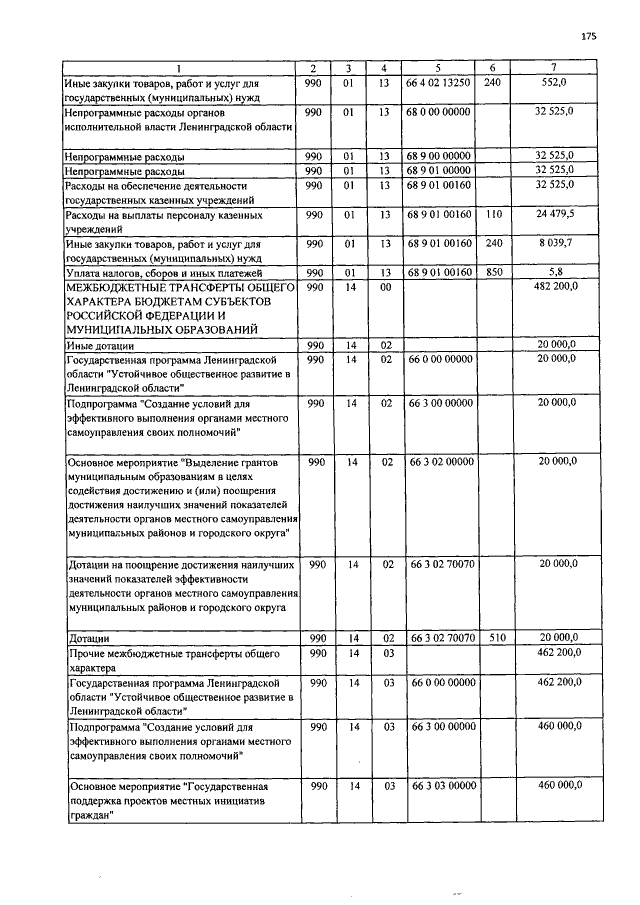 175

| 1 | 2 | 3 | 4 | 5 | 6 | 7 |
|---|---|---|---|---|---|---|
| Иные закупки товаров, работ и услуг для государственных (муниципальных) нужд | 990 | 01 | 13 | 66 4 02 13250 | 240 | 552,0 |
| Непрограммные расходы органов исполнительной власти Ленинградской области | 990 | 01 | 13 | 68 0 00 00000 | | 32 525,0 |
| Непрограммные расходы | 990 | 01 | 13 | 68 9 00 00000 | | 32 525,0 |
| Непрограммные расходы | 990 | 01 | 13 | 68 9 01 00000 | | 32 525,0 |
| Расходы на обеспечение деятельности государственных казенных учреждений | 990 | 01 | 13 | 68 9 01 00160 | | 32 525,0 |
| Расходы на выплаты персоналу казенных учреждений | 990 | 01 | 13 | 68 9 01 00160 | 110 | 24 479,5 |
| Иные закупки товаров, работ и услуг для государственных (муниципальных) нужд | 990 | 01 | 13 | 68 9 01 00160 | 240 | 8 039,7 |
| Уплата налогов, сборов и иных платежей | 990 | 01 | 13 | 68 9 01 00160 | 850 | 5,8 |
| МЕЖБЮДЖЕТНЫЕ ТРАНСФЕРТЫ ОБЩЕГО ХАРАКТЕРА БЮДЖЕТАМ СУБЪЕКТОВ РОССИЙСКОЙ ФЕДЕРАЦИИ И МУНИЦИПАЛЬНЫХ ОБРАЗОВАНИЙ | 990 | 14 | 00 | | | 482 200,0 |
| Иные дотации | 990 | 14 | 02 | | | 20 000,0 |
| Государственная программа Ленинградской области "Устойчивое общественное развитие в Ленинградской области" | 990 | 14 | 02 | 66 0 00 00000 | | 20 000,0 |
| Подпрограмма "Создание условий для эффективного выполнения органами местного самоуправления своих полномочий" | 990 | 14 | 02 | 66 3 00 00000 | | 20 000,0 |
| Основное мероприятие "Выделение грантов муниципальным образованиям в целях содействия достижению и (или) поощрения достижения наилучших значений показателей деятельности органов местного самоуправления муниципальных районов и городского округа" | 990 | 14 | 02 | 66 3 02 00000 | | 20 000,0 |
| Дотации на поощрение достижения наилучших значений показателей эффективности деятельности органов местного самоуправления муниципальных районов и городского округа | 990 | 14 | 02 | 66 3 02 70070 | | 20 000,0 |
| Дотации | 990 | 14 | 02 | 66 3 02 70070 | 510 | 20 000,0 |
| Прочие межбюджетные трансферты общего характера | 990 | 14 | 03 | | | 462 200,0 |
| Государственная программа Ленинградской области "Устойчивое общественное развитие в Ленинградской области" | 990 | 14 | 03 | 66 0 00 00000 | | 462 200,0 |
| Подпрограмма "Создание условий для эффективного выполнения органами местного самоуправления своих полномочий" | 990 | 14 | 03 | 66 3 00 00000 | | 460 000,0 |
| Основное мероприятие "Государственная поддержка проектов местных инициатив граждан" | 990 | 14 | 03 | 66 3 03 00000 | | 460 000,0 |